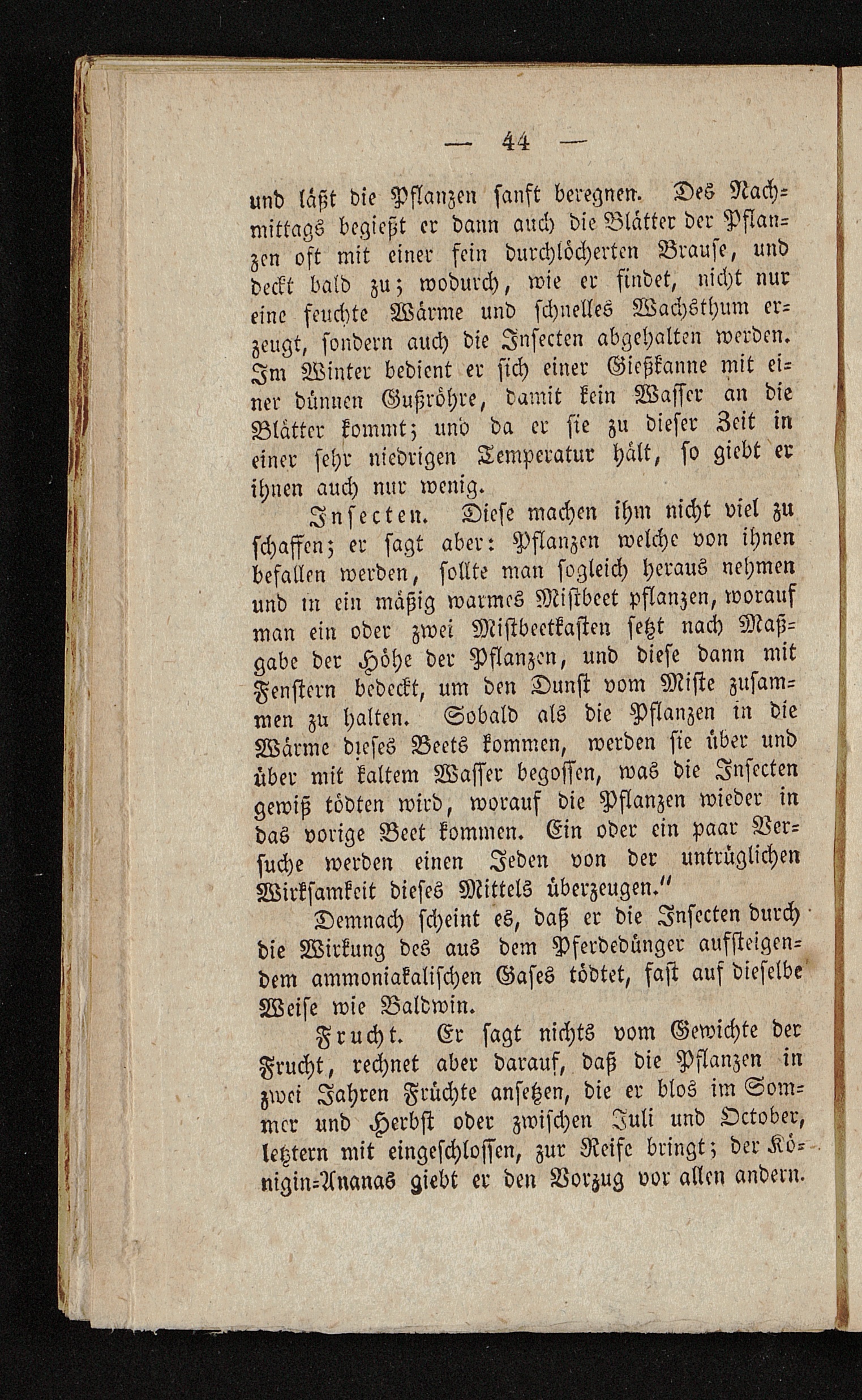 — 44 —

und läßt die Pflanzen sanft beregnen. Des Nachmittags begießt er dann auch die Blätter der Pflanzen oft mit einer fein durchlöcherten Brause, und deckt bald zu; wodurch, wie er findet, nicht nur eine feuchte Wärme und schnelles Wachsthum erzeugt, sondern auch die Insecten abgehalten werden. Im Winter bedient er sich einer Gießkanne mit einer dünnen Gußröhre, damit kein Wasser an die Blätter kommt; und da er sie zu dieser Zeit in einer sehr niedrigen Temperatur hält, so giebt er ihnen auch nur wenig.

Insecten. Diese machen ihm nicht viel zu schaffen; er sagt aber: Pflanzen welche von ihnen befallen werden, sollte man sogleich heraus nehmen und in ein mäßig warmes Mistbeet pflanzen, worauf man ein oder zwei Mistbeetkasten setzt nach Maßgabe der Höhe der Pflanzen, und diese dann mit Fenstern bedeckt, um den Dunst vom Miste zusammen zu halten. Sobald als die Pflanzen in die Wärme dieses Beets kommen, werden sie über und über mit kaltem Wasser begossen, was die Insecten gewiß tödten wird, worauf die Pflanzen wieder in das vorige Beet kommen. Ein oder ein paar Versuche werden einen Jeden von der untrüglichen Wirksamkeit dieses Mittels überzeugen."

Demnach scheint es, daß er die Insecten durch die Wirkung des aus dem Pferdedünger aufsteigendem ammoniakalischen Gases tödtet, fast auf dieselbe Weise wie Baldwin.

Frucht. Er sagt nichts vom Gewichte der Frucht, rechnet aber darauf, daß die Pflanzen in zwei Jahren Früchte ansetzen, die er blos im Sommer und Herbst oder zwischen Juli und October, letztern mit eingeschlossen, zur Reife bringt; der Königin-Ananas giebt er den Vorzug vor allen andern.